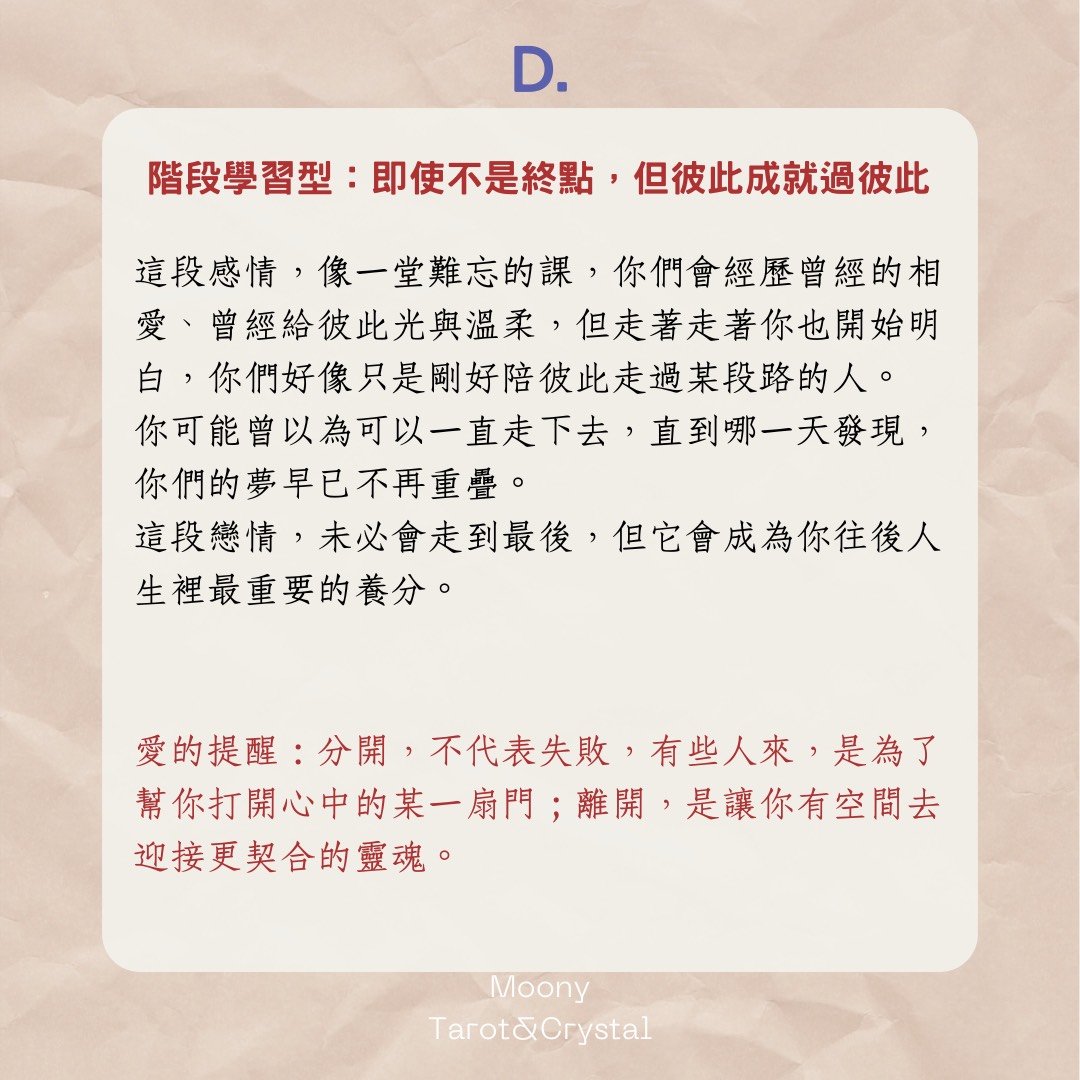 D.

階段學習型：即使不是終點，但彼此成就過彼此

這段感情，像一堂難忘的課，你們會經歷曾經的相愛、曾經給彼此光與溫柔，但走著走著你也開始明白，你們好像只是剛好陪彼此走過某段路的人。
你可能曾以為可以一直走下去，直到哪一天發現，你們的夢早已不再重疊。
這段戀情，未必會走到最後，但它會成為你往後人生裡最重要的養分。

愛的提醒：分開，不代表失敗，有些人來，是為了幫你打開心中的某一扇門；離開，是讓你有空間去迎接更契合的靈魂。

Moony
Tarot&Crystal